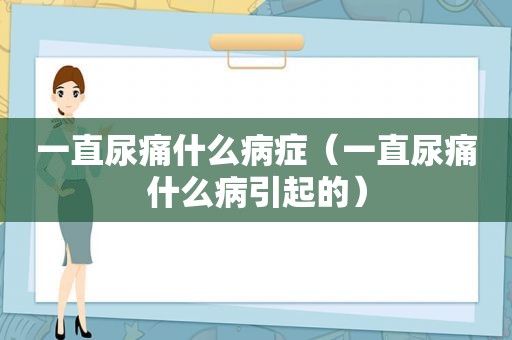 一直尿痛什么病症（一直尿痛什么病引起的）